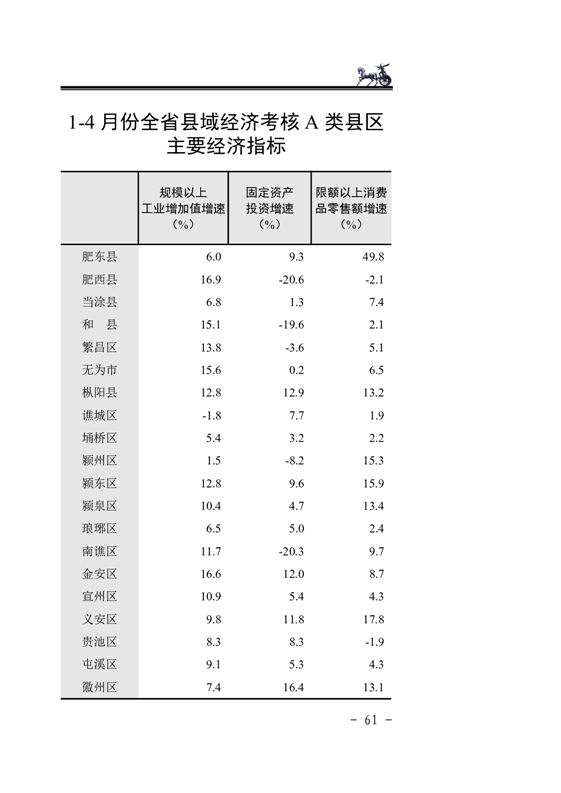 1-4 月份全省县域经济考核 A 类县区主要经济指标

| | 规模以上工业增加值增速（%） | 固定资产投资增速（%） | 限额以上消费品零售额增速（%） |
|---|---|---|---|
| 肥东县 | 6.0 | 9.3 | 49.8 |
| 肥西县 | 16.9 | -20.6 | -2.1 |
| 当涂县 | 6.8 | 1.3 | 7.4 |
| 和　县 | 15.1 | -19.6 | 2.1 |
| 繁昌区 | 13.8 | -3.6 | 5.1 |
| 无为市 | 15.6 | 0.2 | 6.5 |
| 枞阳县 | 12.8 | 12.9 | 13.2 |
| 谯城区 | -1.8 | 7.7 | 1.9 |
| 埇桥区 | 5.4 | 3.2 | 2.2 |
| 颍州区 | 1.5 | -8.2 | 15.3 |
| 颍东区 | 12.8 | 9.6 | 15.9 |
| 颍泉区 | 10.4 | 4.7 | 13.4 |
| 琅琊区 | 6.5 | 5.0 | 2.4 |
| 南谯区 | 11.7 | -20.3 | 9.7 |
| 金安区 | 16.6 | 12.0 | 8.7 |
| 宣州区 | 10.9 | 5.4 | 4.3 |
| 义安区 | 9.8 | 11.8 | 17.8 |
| 贵池区 | 8.3 | 8.3 | -1.9 |
| 屯溪区 | 9.1 | 5.3 | 4.3 |
| 徽州区 | 7.4 | 16.4 | 13.1 |

- 61 -